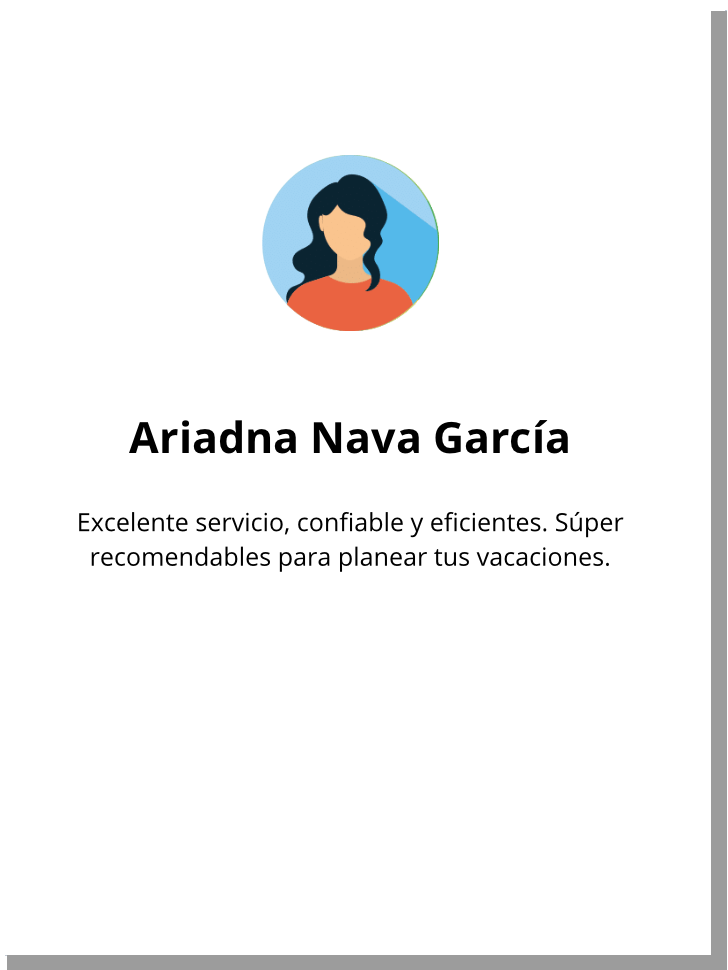 Ariadna Nava García

Excelente servicio, confiable y eficientes. Súper recomendables para planear tus vacaciones.